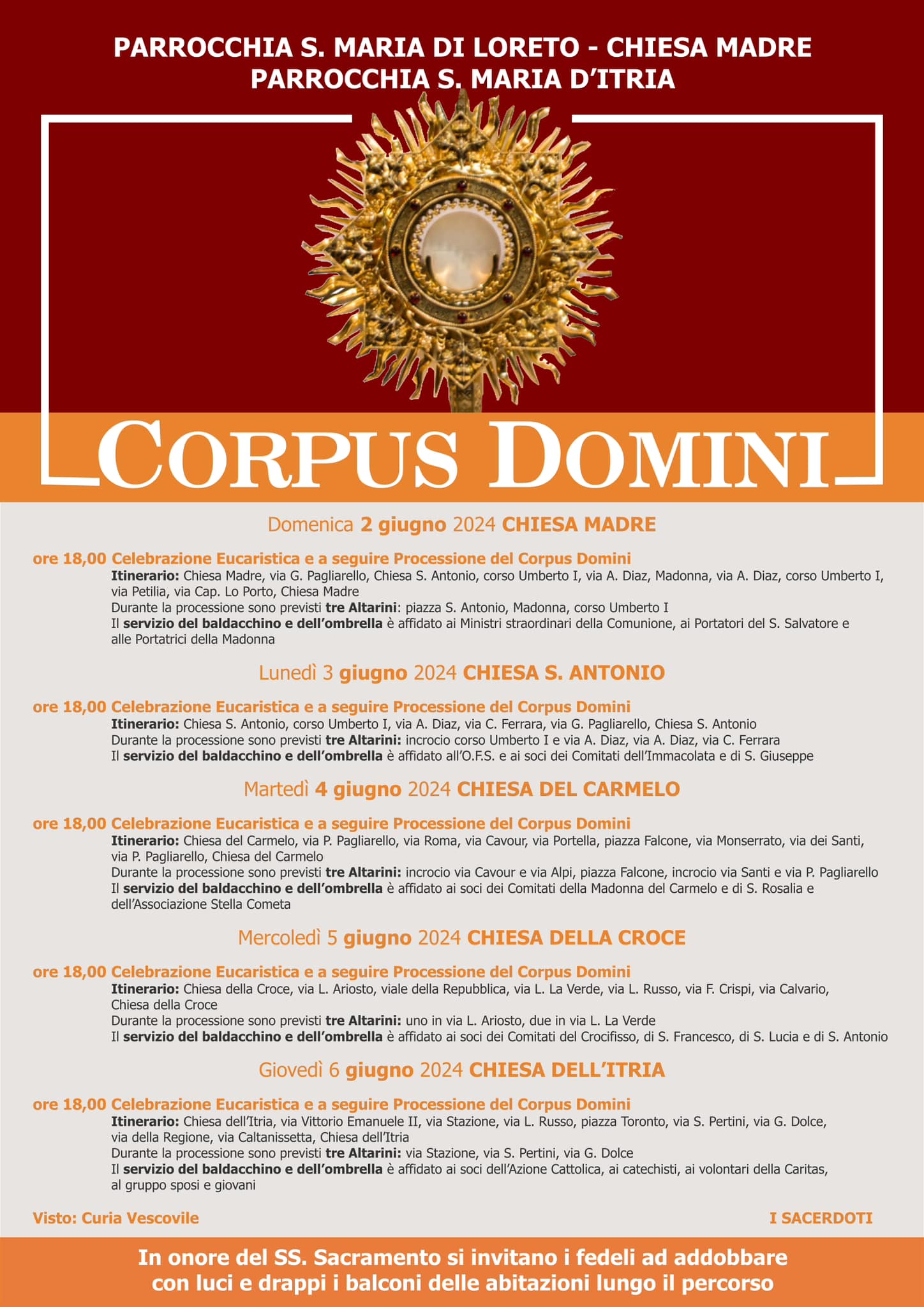 PARROCCHIA S. MARIA DI LORETO - CHIESA MADRE
PARROCCHIA S. MARIA D'ITRIA

CORPUS DOMINI

Domenica 2 giugno 2024 CHIESA MADRE

ore 18,00 Celebrazione Eucaristica e a seguire Processione del Corpus Domini
Itinerario: Chiesa Madre, via G. Pagliarello, Chiesa S. Antonio, corso Umberto I, via A. Diaz, Madonna, via A. Diaz, corso Umberto I, via Petilia, via Cap. Lo Porto, Chiesa Madre
Durante la processione sono previsti tre Altarini: piazza S. Antonio, Madonna, corso Umberto I
Il servizio del baldacchino e dell'ombrella è affidato ai Ministri straordinari della Comunione, ai Portatori del S. Salvatore e alle Portatrici della Madonna

Lunedì 3 giugno 2024 CHIESA S. ANTONIO

ore 18,00 Celebrazione Eucaristica e a seguire Processione del Corpus Domini
Itinerario: Chiesa S. Antonio, corso Umberto I, via A. Diaz, via C. Ferrara, via G. Pagliarello, Chiesa S. Antonio
Durante la processione sono previsti tre Altarini: incrocio corso Umberto I e via A. Diaz, via A. Diaz, via C. Ferrara
Il servizio del baldacchino e dell'ombrella è affidato all'O.F.S. e ai soci dei Comitati dell'Immacolata e di S. Giuseppe

Martedì 4 giugno 2024 CHIESA DEL CARMELO

ore 18,00 Celebrazione Eucaristica e a seguire Processione del Corpus Domini
Itinerario: Chiesa del Carmelo, via P. Pagliarello, via Roma, via Cavour, via Portella, piazza Falcone, via Monserrato, via dei Santi, via P. Pagliarello, Chiesa del Carmelo
Durante la processione sono previsti tre Altarini: incrocio via Cavour e via Alpi, piazza Falcone, incrocio via Santi e via P. Pagliarello
Il servizio del baldacchino e dell'ombrella è affidato ai soci dei Comitati della Madonna del Carmelo e di S. Rosalia e dell'Associazione Stella Cometa

Mercoledì 5 giugno 2024 CHIESA DELLA CROCE

ore 18,00 Celebrazione Eucaristica e a seguire Processione del Corpus Domini
Itinerario: Chiesa della Croce, via L. Ariosto, viale della Repubblica, via L. La Verde, via L. Russo, via F. Crispi, via Calvario, Chiesa della Croce
Durante la processione sono previsti tre Altarini: uno in via L. Ariosto, due in via L. La Verde
Il servizio del baldacchino e dell'ombrella è affidato ai soci dei Comitati del Crocifisso, di S. Francesco, di S. Lucia e di S. Antonio

Giovedì 6 giugno 2024 CHIESA DELL'ITRIA

ore 18,00 Celebrazione Eucaristica e a seguire Processione del Corpus Domini
Itinerario: Chiesa dell'Itria, via Vittorio Emanuele II, via Stazione, via L. Russo, piazza Toronto, via S. Pertini, via G. Dolce, via della Regione, via Caltanissetta, Chiesa dell'Itria
Durante la processione sono previsti tre Altarini: via Stazione, via S. Pertini, via G. Dolce
Il servizio del baldacchino e dell'ombrella è affidato ai soci dell'Azione Cattolica, ai catechisti, ai volontari della Caritas, al gruppo sposi e giovani

Visto: Curia Vescovile

I SACERDOTI

In onore del SS. Sacramento si invitano i fedeli ad addobbare con luci e drappi i balconi delle abitazioni lungo il percorso